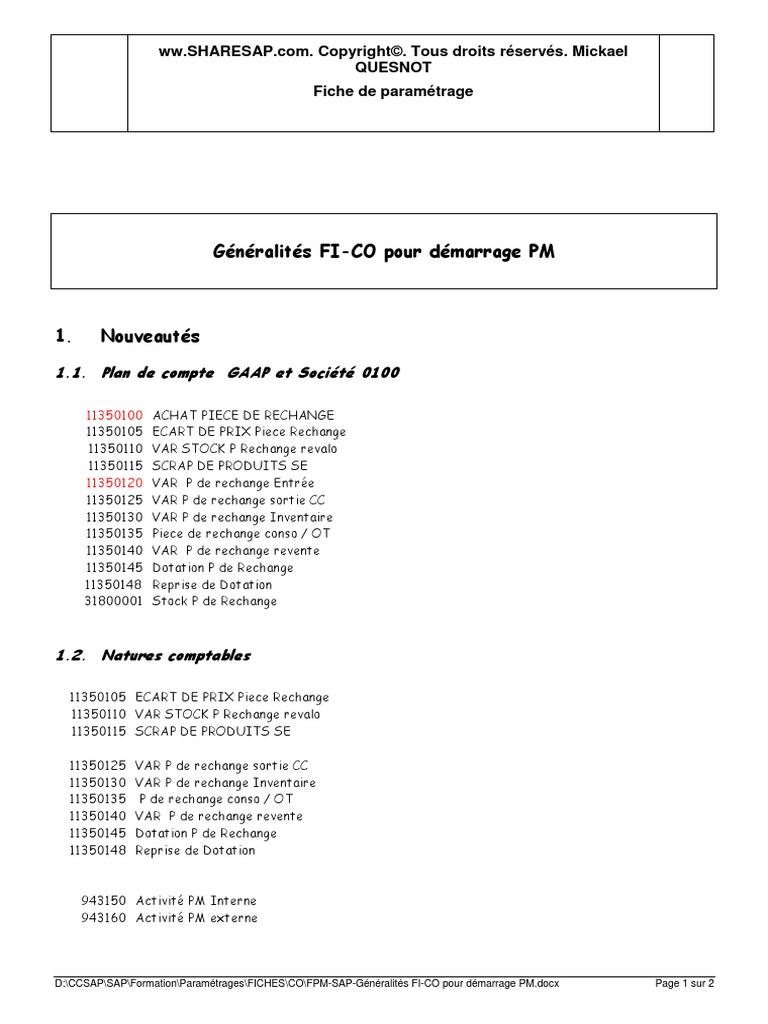 ww.SHARESAP.com. Copyright©. Tous droits réservés. Mickael QUESNOT
Fiche de paramétrage

Généralités FI-CO pour démarrage PM

1. Nouveautés

1.1. Plan de compte GAAP et Société 0100

11350100 ACHAT PIECE DE RECHANGE
11350105 ECART DE PRIX Piece Rechange
11350110 VAR STOCK P Rechange revalo
11350115 SCRAP DE PRODUITS SE
11350120 VAR P de rechange Entrée
11350125 VAR P de rechange sortie CC
11350130 VAR P de rechange Inventaire
11350135 Piece de rechange conso / OT
11350140 VAR P de rechange revente
11350145 Dotation P de Rechange
11350148 Reprise de Dotation
31800001 Stock P de Rechange

1.2. Natures comptables

11350105 ECART DE PRIX Piece Rechange
11350110 VAR STOCK P Rechange revalo
11350115 SCRAP DE PRODUITS SE

11350125 VAR P de rechange sortie CC
11350130 VAR P de rechange Inventaire
11350135 P de rechange conso / OT
11350140 VAR P de rechange revente
11350145 Dotation P de Rechange
11350148 Reprise de Dotation

943150 Activité PM Interne
943160 Activité PM externe

D:\CCSAP\SAP\Formation\Paramétrages\FICHES\CO\FPM-SAP-Généralités FI-CO pour démarrage PM.docx Page 1 sur 2